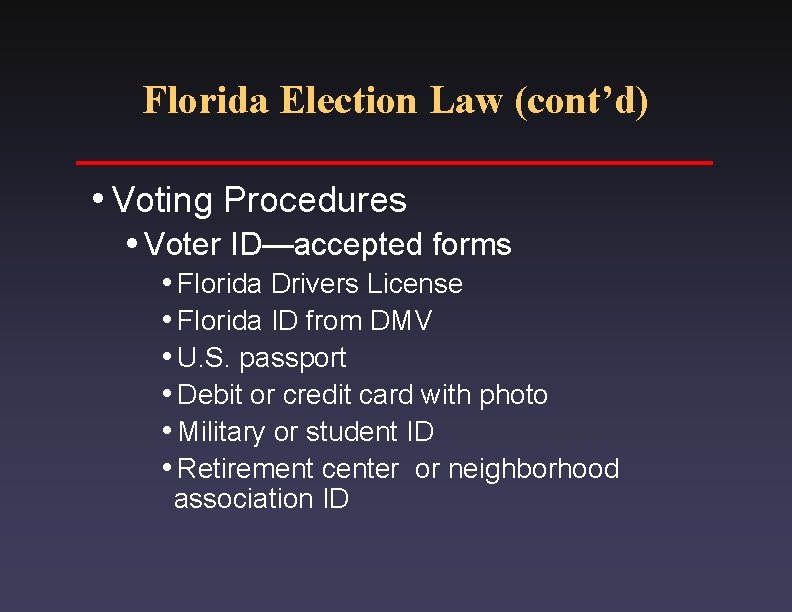 Florida Election Law (cont’d)

• Voting Procedures
• Voter ID—accepted forms
• Florida Drivers License
• Florida ID from DMV
• U.S. passport
• Debit or credit card with photo
• Military or student ID
• Retirement center or neighborhood association ID